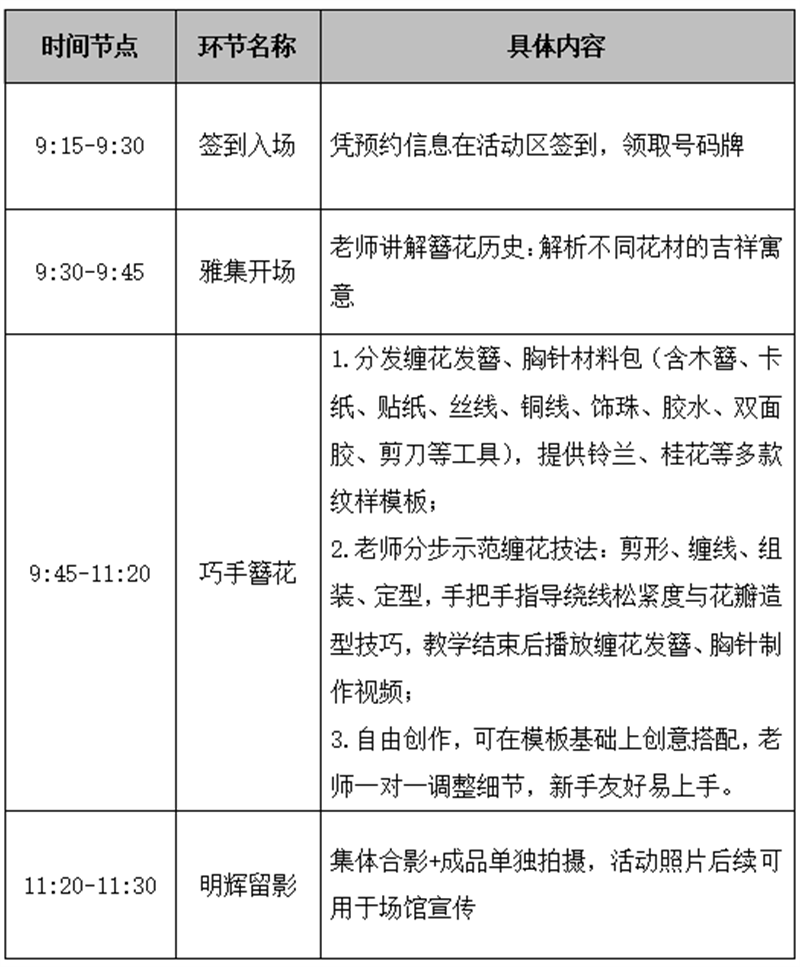 | 时间节点 | 环节名称 | 具体内容 |
|---|---|---|
| 9:15-9:30 | 签到入场 | 凭预约信息在活动区签到，领取号码牌 |
| 9:30-9:45 | 雅集开场 | 老师讲解簪花历史：解析不同花材的吉祥寓意 |
| 9:45-11:20 | 巧手簪花 | 1.分发缠花发簪、胸针材料包（含木簪、卡纸、贴纸、丝线、铜线、饰珠、胶水、双面胶、剪刀等工具），提供铃兰、桂花等多款纹样模板；<br>2.老师分步示范缠花技法：剪形、缠线、组装、定型，手把手指导绕线松紧度与花瓣造型技巧，教学结束后播放缠花发簪、胸针制作视频；<br>3.自由创作，可在模板基础上创意搭配，老师一对一调整细节，新手友好易上手。 |
| 11:20-11:30 | 明辉留影 | 集体合影+成品单独拍摄，活动照片后续可用于场馆宣传 |